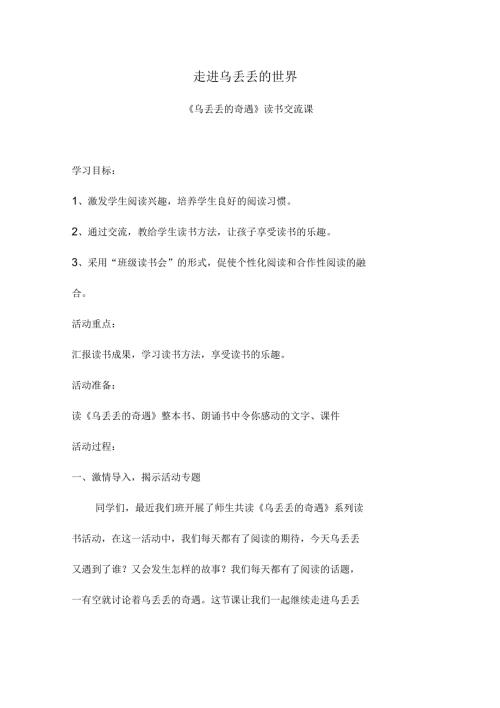 走进乌丢丢的世界

《乌丢丢的奇遇》读书交流课

学习目标：

1、激发学生阅读兴趣，培养学生良好的阅读习惯。

2、通过交流，教给学生读书方法，让孩子享受读书的乐趣。

3、采用“班级读书会”的形式，促使个性化阅读和合作性阅读的融合。

活动重点：

汇报读书成果，学习读书方法，享受读书的乐趣。

活动准备：

读《乌丢丢的奇遇》整本书、朗诵书中令你感动的文字、课件

活动过程：

一、激情导入，揭示活动专题

同学们，最近我们班开展了师生共读《乌丢丢的奇遇》系列读书活动，在这一活动中，我们每天都有了阅读的期待，今天乌丢丢又遇到了谁？又会发生怎样的故事？我们每天都有了阅读的话题，一有空就讨论着乌丢丢的奇遇。这节课让我们一起继续走进乌丢丢